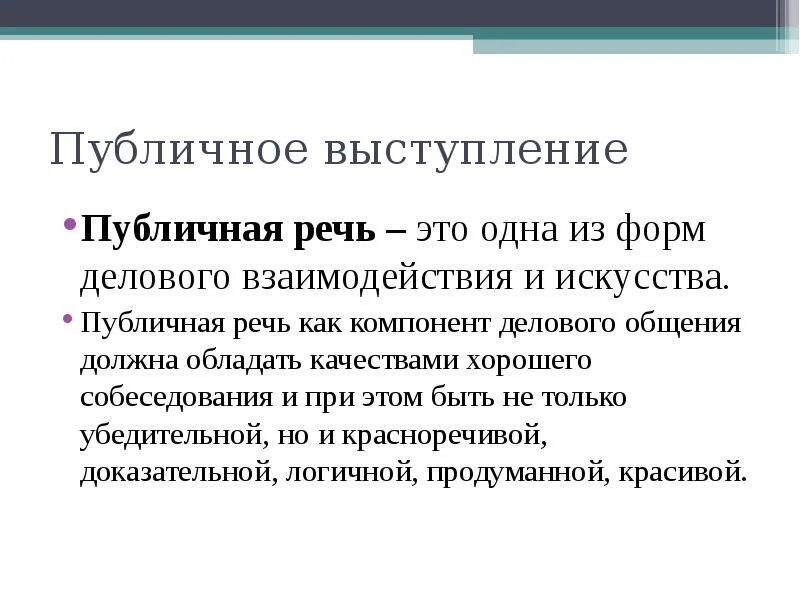 Публичное выступление

• Публичная речь – это одна из форм делового взаимодействия и искусства.

• Публичная речь как компонент делового общения должна обладать качествами хорошего собеседования и при этом быть не только убедительной, но и красноречивой, доказательной, логичной, продуманной, красивой.